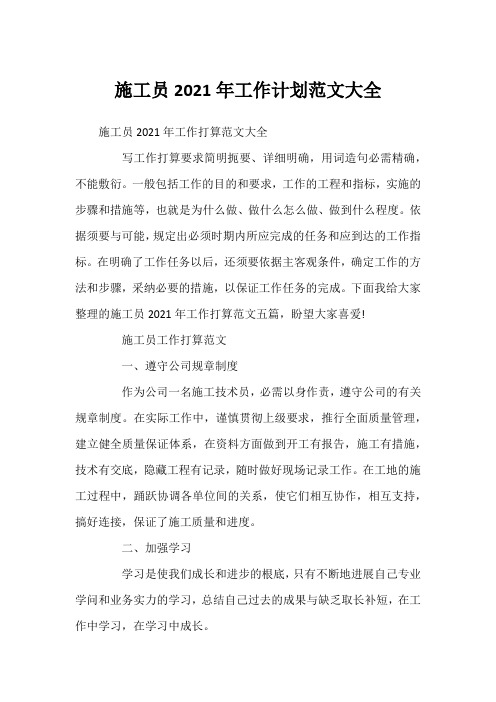 施工员 2021 年工作计划范文大全

施工员 2021 年工作打算范文大全

写工作打算要求简明扼要、详细明确，用词造句必需精确，不能敷衍。一般包括工作的目的和要求，工作的工程和指标，实施的步骤和措施等，也就是为什么做、做什么怎么做、做到什么程度。依据须要与可能，规定出必须时期内所应完成的任务和应到达的工作指标。在明确了工作任务以后，还须要依据主客观条件，确定工作的方法和步骤，采纳必要的措施，以保证工作任务的完成。下面我给大家整理的施工员 2021 年工作打算范文五篇，盼望大家喜爱!

施工员工作打算范文

一、遵守公司规章制度

作为公司一名施工技术员，必需以身作责，遵守公司的有关规章制度。在实际工作中，谨慎贯彻上级要求，推行全面质量管理，建立健全质量保证体系，在资料方面做到开工有报告，施工有措施，技术有交底，隐藏工程有记录，随时做好现场记录工作。在工地的施工过程中，踊跃协调各单位间的关系，使它们相互协作，相互支持，搞好连接，保证了施工质量和进度。

二、加强学习

学习是使我们成长和进步的根底，只有不断地进展自己专业学问和业务实力的学习，总结自己过去的成果与缺乏取长补短，在工作中学习，在学习中成长。